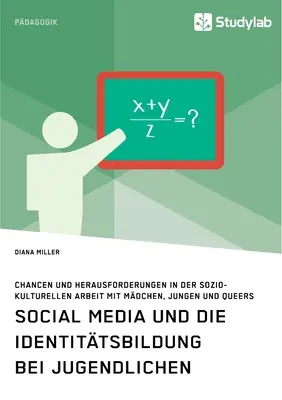 PÄDAGOGIK

Studylab

$\frac{x+y}{z}=?$

DIANA MILLER

CHANCEN UND HERAUSFORDERUNGEN IN DER SOZIOKULTURELLEN ARBEIT MIT MÄDCHEN, JUNGEN UND QUEERS

SOCIAL MEDIA UND DIE IDENTITÄTSBILDUNG BEI JUGENDLICHEN